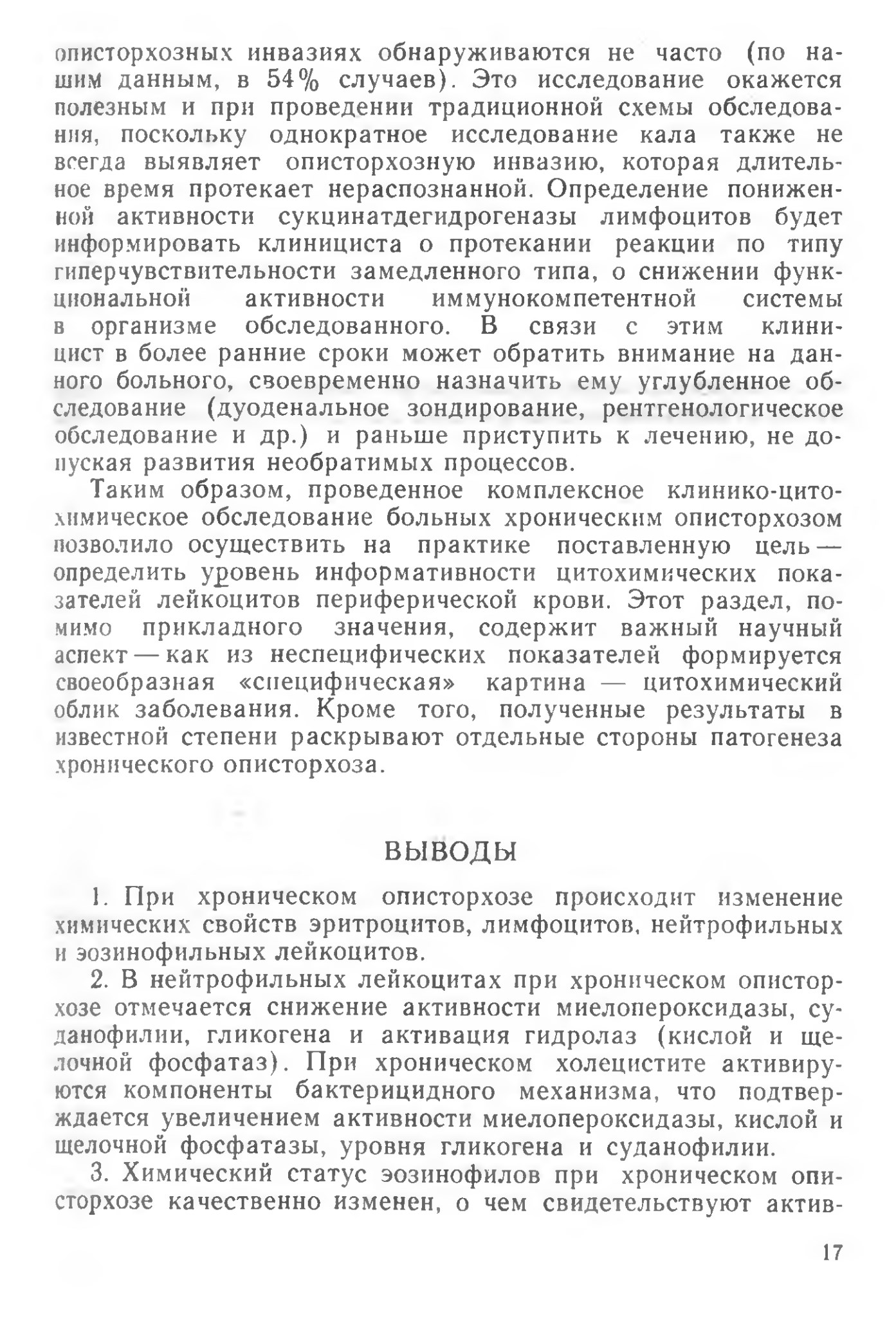 описторхозных инвазиях обнаруживаются не часто (по нашим данным, в 54% случаев). Это исследование окажется полезным и при проведении традиционной схемы обследования, поскольку однократное исследование кала также не всегда выявляет описторхозную инвазию, которая длительное время протекает нераспознанной. Определение пониженной активности сукцинатдегидрогеназы лимфоцитов будет информировать клинициста о протекании реакции по типу гиперчувствительности замедленного типа, о снижении функциональной активности иммунокомпетентной системы в организме обследованного. В связи с этим клиницист в более ранние сроки может обратить внимание на данного больного, своевременно назначить ему углубленное обследование (дуоденальное зондирование, рентгенологическое обследование и др.) и раньше приступить к лечению, не допуская развития необратимых процессов.

Таким образом, проведенное комплексное клинико-цитохимическое обследование больных хроническим описторхозом позволило осуществить на практике поставленную цель — определить уровень информативности цитохимических показателей лейкоцитов периферической крови. Этот раздел, помимо прикладного значения, содержит важный научный аспект — как из неспецифических показателей формируется своеобразная «специфическая» картина — цитохимический облик заболевания. Кроме того, полученные результаты в известной степени раскрывают отдельные стороны патогенеза хронического описторхоза.

ВЫВОДЫ

1. При хроническом описторхозе происходит изменение химических свойств эритроцитов, лимфоцитов, нейтрофильных и эозинофильных лейкоцитов.

2. В нейтрофильных лейкоцитах при хроническом описторхозе отмечается снижение активности миелопероксидазы, суданофилии, гликогена и активация гидролаз (кислой и щелочной фосфатаз). При хроническом холецистите активируются компоненты бактерицидного механизма, что подтверждается увеличением активности миелопероксидазы, кислой и щелочной фосфатазы, уровня гликогена и суданофилии.

3. Химический статус эозинофилов при хроническом описторхозе качественно изменен, о чем свидетельствуют актив-

17